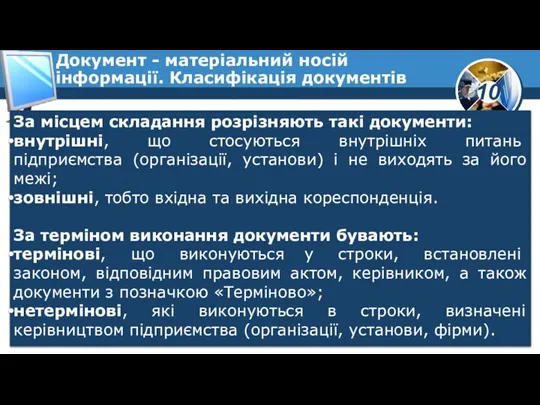 Документ - матеріальний носій інформації. Класифікація документів

10

За місцем складання розрізняють такі документи:
•внутрішні, що стосуються внутрішніх питань підприємства (організації, установи) і не виходять за його межі;
•зовнішні, тобто вхідна та вихідна кореспонденція.

За терміном виконання документи бувають:
•термінові, що виконуються у строки, встановлені законом, відповідним правовим актом, керівником, а також документи з позначкою «Терміново»;
•нетермінові, які виконуються в строки, визначені керівництвом підприємства (організації, установи, фірми).